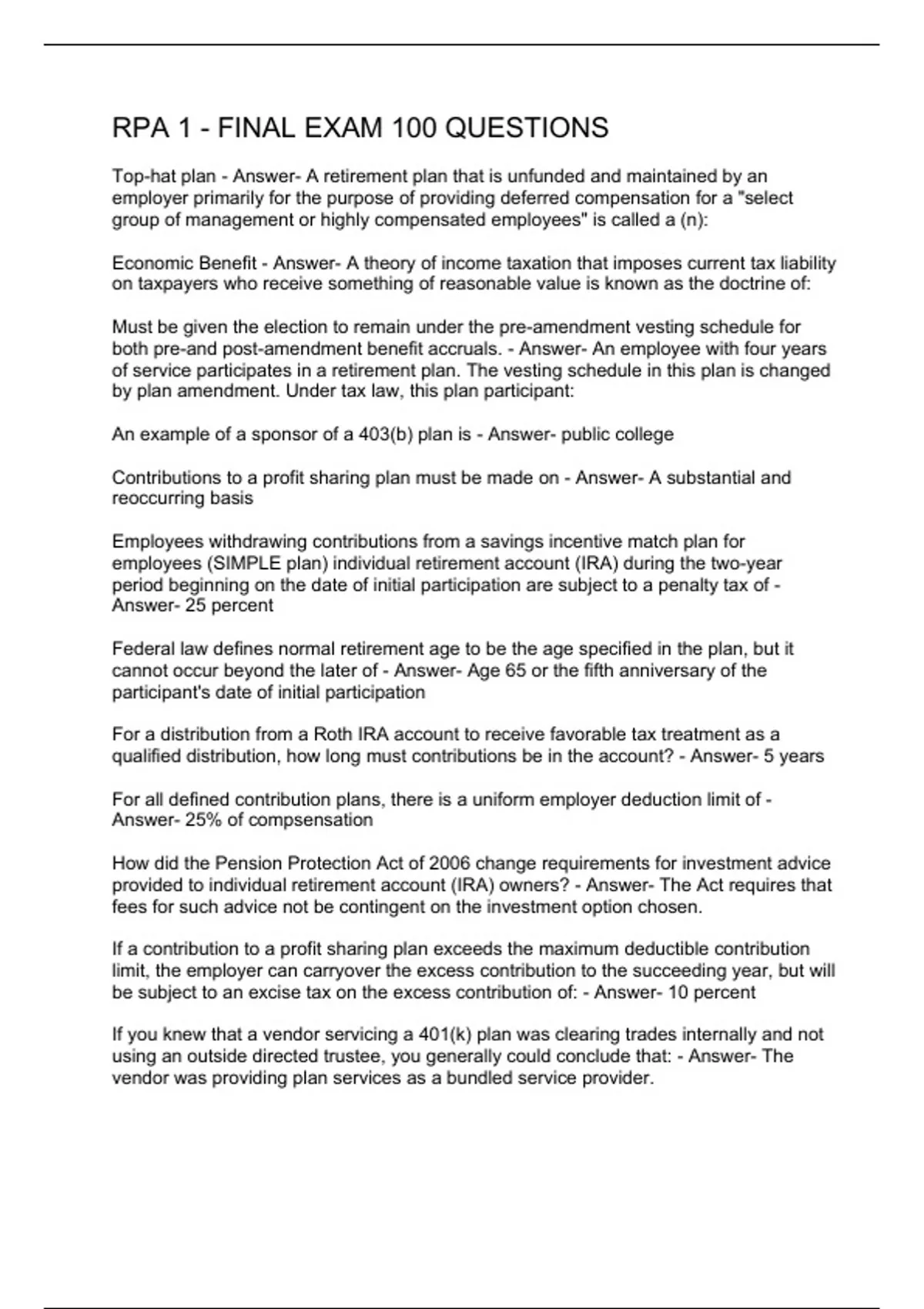 RPA 1 - FINAL EXAM 100 QUESTIONS

Top-hat plan - Answer- A retirement plan that is unfunded and maintained by an employer primarily for the purpose of providing deferred compensation for a "select group of management or highly compensated employees" is called a (n):

Economic Benefit - Answer- A theory of income taxation that imposes current tax liability on taxpayers who receive something of reasonable value is known as the doctrine of:

Must be given the election to remain under the pre-amendment vesting schedule for both pre-and post-amendment benefit accruals. - Answer- An employee with four years of service participates in a retirement plan. The vesting schedule in this plan is changed by plan amendment. Under tax law, this plan participant:

An example of a sponsor of a 403(b) plan is - Answer- public college

Contributions to a profit sharing plan must be made on - Answer- A substantial and reoccurring basis

Employees withdrawing contributions from a savings incentive match plan for employees (SIMPLE plan) individual retirement account (IRA) during the two-year period beginning on the date of initial participation are subject to a penalty tax of - Answer- 25 percent

Federal law defines normal retirement age to be the age specified in the plan, but it cannot occur beyond the later of - Answer- Age 65 or the fifth anniversary of the participant's date of initial participation

For a distribution from a Roth IRA account to receive favorable tax treatment as a qualified distribution, how long must contributions be in the account? - Answer- 5 years

For all defined contribution plans, there is a uniform employer deduction limit of - Answer- 25% of compsensation

How did the Pension Protection Act of 2006 change requirements for investment advice provided to individual retirement account (IRA) owners? - Answer- The Act requires that fees for such advice not be contingent on the investment option chosen.

If a contribution to a profit sharing plan exceeds the maximum deductible contribution limit, the employer can carryover the excess contribution to the succeeding year, but will be subject to an excise tax on the excess contribution of: - Answer- 10 percent

If you knew that a vendor servicing a 401(k) plan was clearing trades internally and not using an outside directed trustee, you generally could conclude that: - Answer- The vendor was providing plan services as a bundled service provider.